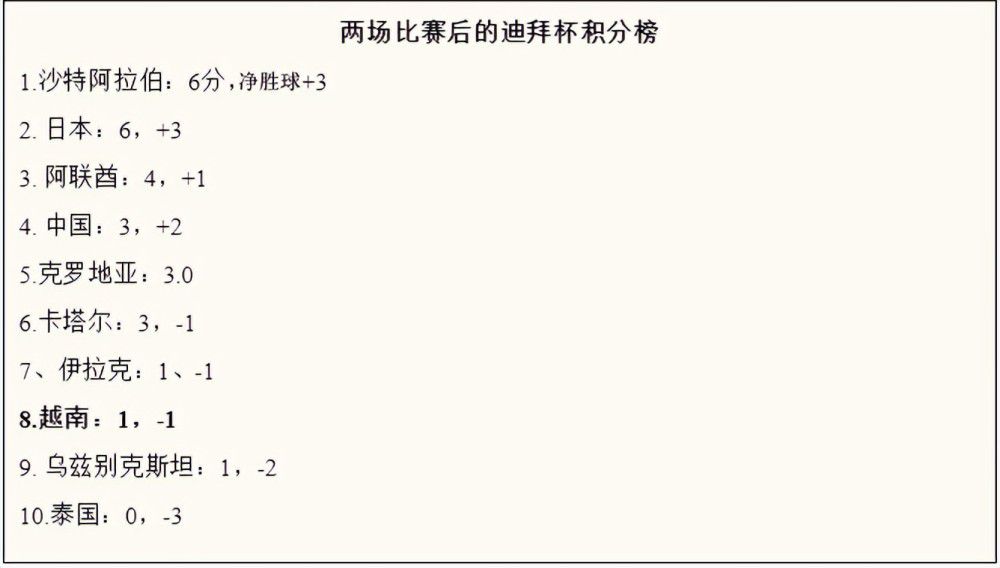 两场比赛后的迪拜杯积分榜

1.沙特阿拉伯：6分，净胜球+3

2. 日本：6，+3

3. 阿联酋：4，+1

4. 中国：3，+2

5.克罗地亚：3.0

6.卡塔尔：3，-1

7、伊拉克：1、-1

8.越南：1，-1

9. 乌兹别克斯坦：1，-2

10.泰国：0，-3